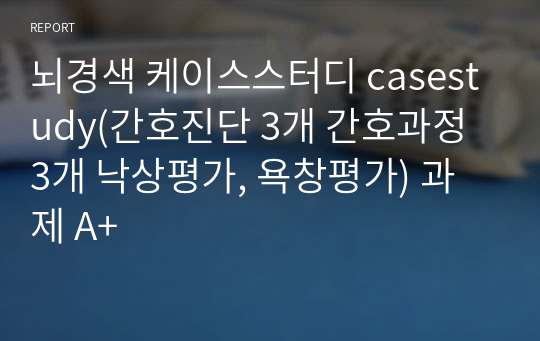 REPORT

뇌경색 케이스스터디 casestudy(간호진단 3개 간호과정 3개 낙상평가, 욕창평가) 과제 A+